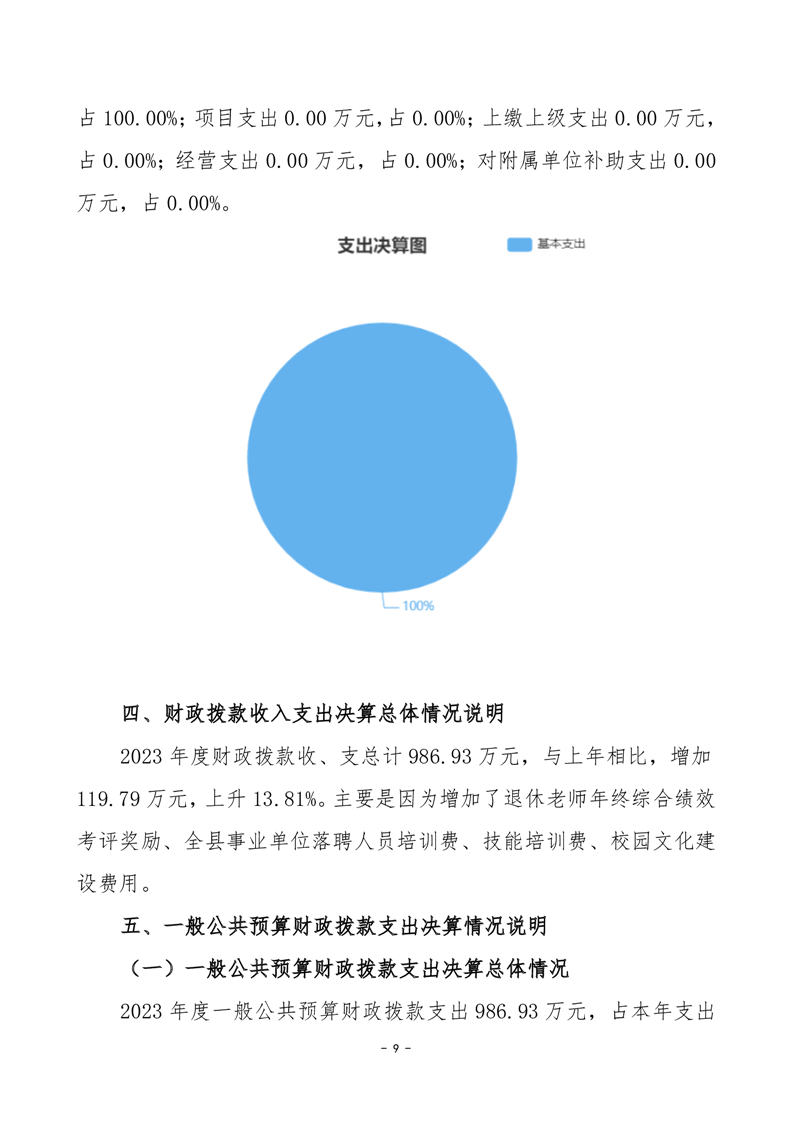 占 100.00%；项目支出 0.00 万元，占 0.00%；上缴上级支出 0.00 万元，占 0.00%；经营支出 0.00 万元，占 0.00%；对附属单位补助支出 0.00 万元，占 0.00%。

支出决算图

基本支出

100%

四、财政拨款收入支出决算总体情况说明

2023 年度财政拨款收、支总计 986.93 万元，与上年相比，增加 119.79 万元，上升 13.81%。主要是因为增加了退休老师年终综合绩效考评奖励、全县事业单位落聘人员培训费、技能培训费、校园文化建设费用。

五、一般公共预算财政拨款支出决算情况说明

（一）一般公共预算财政拨款支出决算总体情况

2023 年度一般公共预算财政拨款支出 986.93 万元，占本年支出

- 9 -